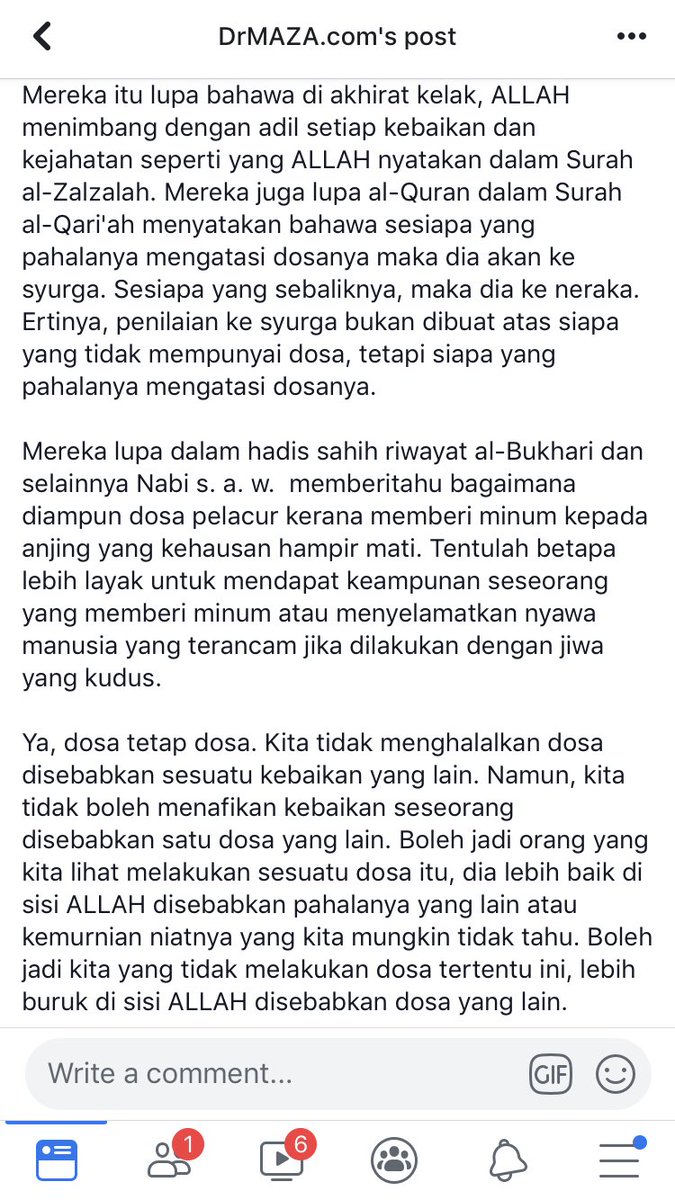 DrMAZA.com's post

Mereka itu lupa bahawa di akhirat kelak, ALLAH menimbang dengan adil setiap kebaikan dan kejahatan seperti yang ALLAH nyatakan dalam Surah al-Zalzalah. Mereka juga lupa al-Quran dalam Surah al-Qari'ah menyatakan bahawa sesiapa yang pahalanya mengatasi dosanya maka dia akan ke syurga. Sesiapa yang sebaliknya, maka dia ke neraka. Ertinya, penilaian ke syurga bukan dibuat atas siapa yang tidak mempunyai dosa, tetapi siapa yang pahalanya mengatasi dosanya.

Mereka lupa dalam hadis sahih riwayat al-Bukhari dan selainnya Nabi s. a. w. memberitahu bagaimana diampun dosa pelacur kerana memberi minum kepada anjing yang kehausan hampir mati. Tentulah betapa lebih layak untuk mendapat keampunan seseorang yang memberi minum atau menyelamatkan nyawa manusia yang terancam jika dilakukan dengan jiwa yang kudus.

Ya, dosa tetap dosa. Kita tidak menghalalkan dosa disebabkan sesuatu kebaikan yang lain. Namun, kita tidak boleh menafikan kebaikan seseorang disebabkan satu dosa yang lain. Boleh jadi orang yang kita lihat melakukan sesuatu dosa itu, dia lebih baik di sisi ALLAH disebabkan pahalanya yang lain atau kemurnian niatnya yang kita mungkin tidak tahu. Boleh jadi kita yang tidak melakukan dosa tertentu ini, lebih buruk di sisi ALLAH disebabkan dosa yang lain.

Write a comment...

GIF

1

6